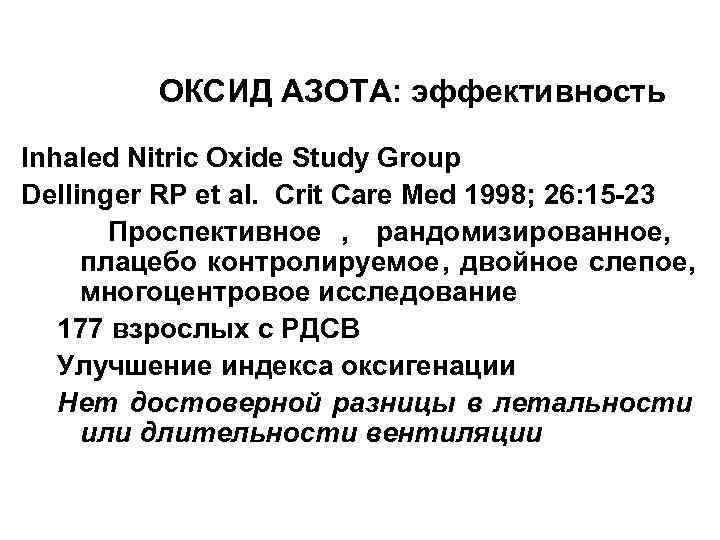 ОКСИД АЗОТА: эффективность

Inhaled Nitric Oxide Study Group

Dellinger RP et al. Crit Care Med 1998; 26:15-23

Проспективное , рандомизированное, плацебо контролируемое, двойное слепое, многоцентровое исследование

177 взрослых с РДСВ

Улучшение индекса оксигенации

Нет достоверной разницы в летальности или длительности вентиляции